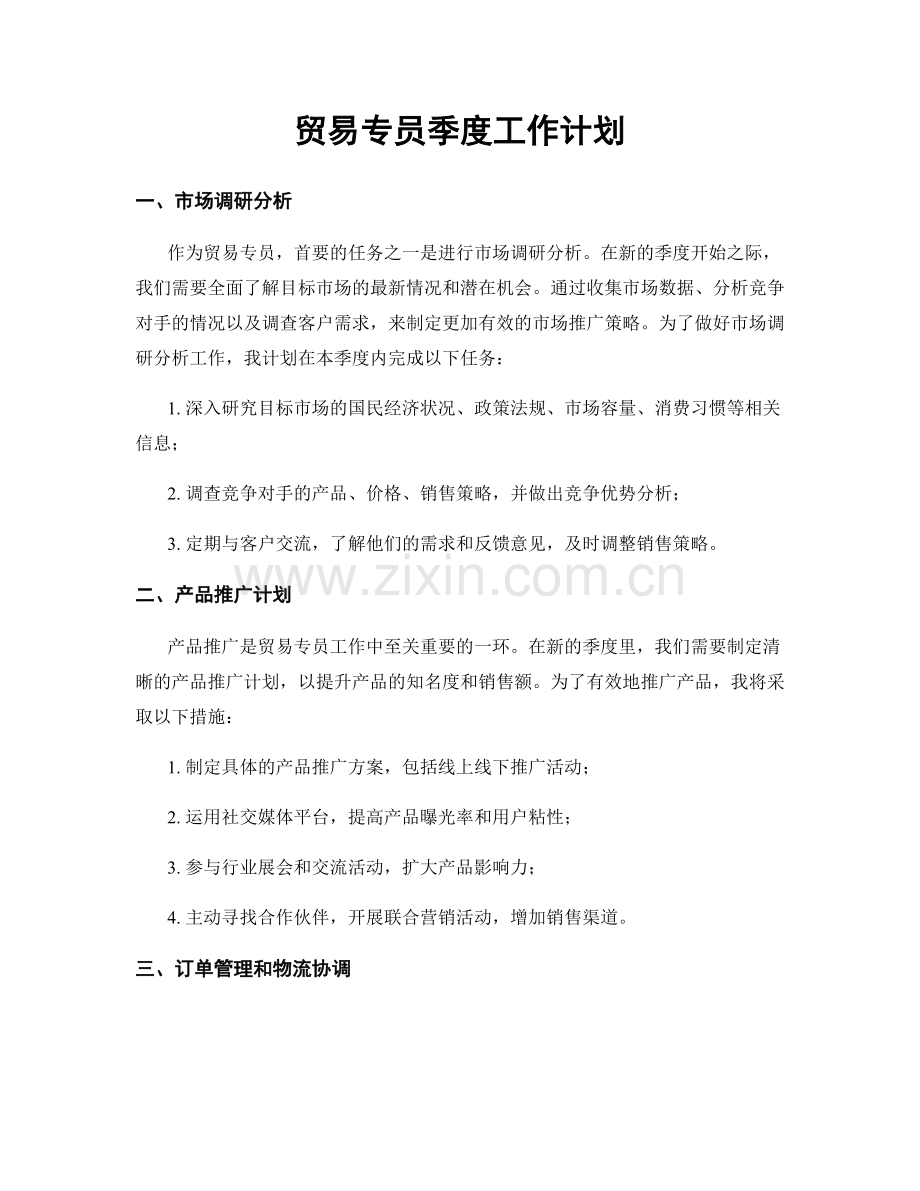 贸易专员季度工作计划

一、市场调研分析

作为贸易专员，首要的任务之一是进行市场调研分析。在新的季度开始之际，我们需要全面了解目标市场的最新情况和潜在机会。通过收集市场数据、分析竞争对手的情况以及调查客户需求，来制定更加有效的市场推广策略。为了做好市场调研分析工作，我计划在本季度内完成以下任务：

1.深入研究目标市场的国民经济状况、政策法规、市场容量、消费习惯等相关信息；

2.调查竞争对手的产品、价格、销售策略，并做出竞争优势分析；

3.定期与客户交流，了解他们的需求和反馈意见，及时调整销售策略。

二、产品推广计划

产品推广是贸易专员工作中至关重要的一环。在新的季度里，我们需要制定清晰的产品推广计划，以提升产品的知名度和销售额。为了有效地推广产品，我将采取以下措施：

1.制定具体的产品推广方案，包括线上线下推广活动；

2.运用社交媒体平台，提高产品曝光率和用户粘性；

3.参与行业展会和交流活动，扩大产品影响力；

4.主动寻找合作伙伴，开展联合营销活动，增加销售渠道。

三、订单管理和物流协调

www.zixin.com.cn